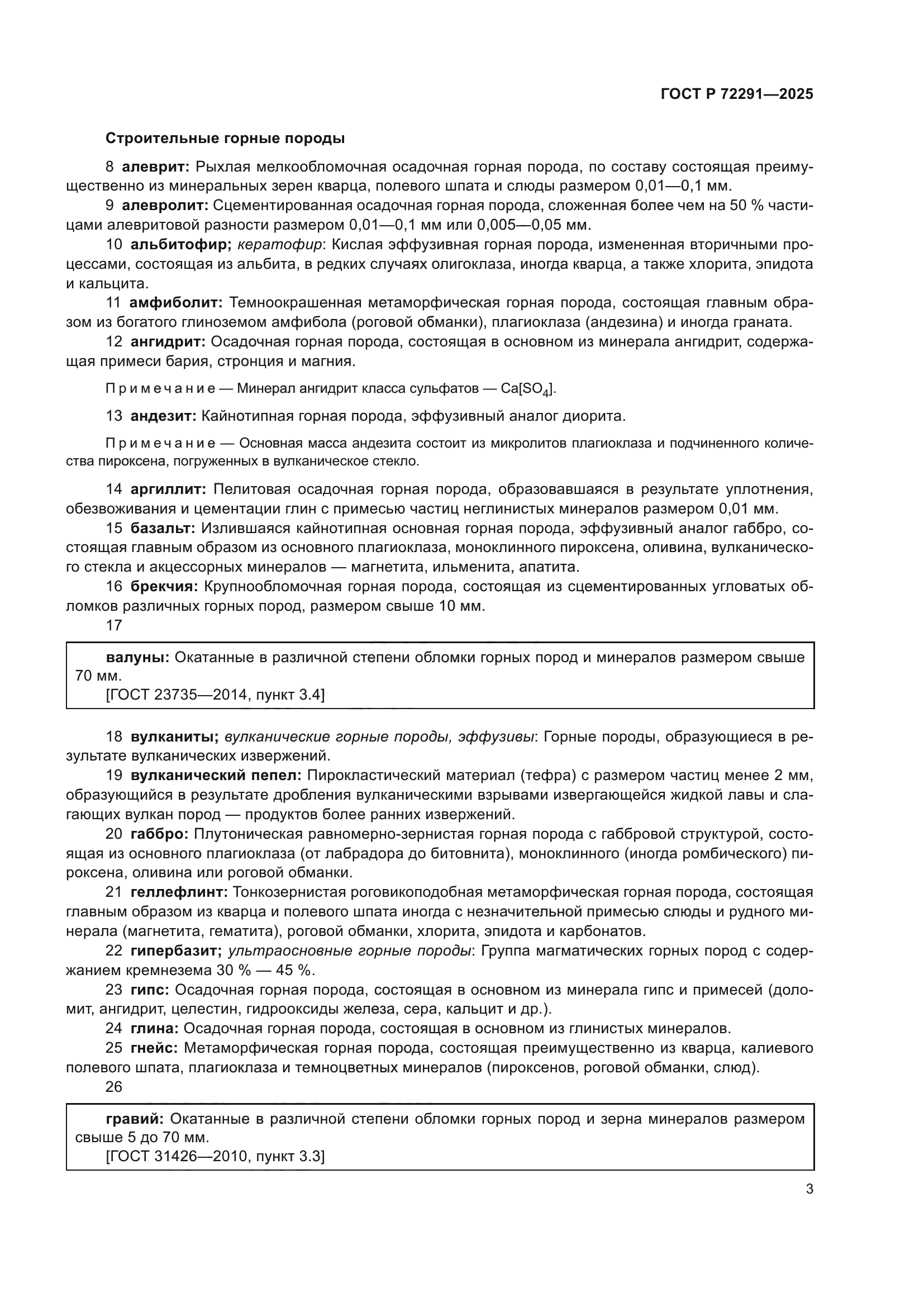 ГОСТ Р 72291—2025

Строительные горные породы

8 алеврит: Рыхлая мелкообломочная осадочная горная порода, по составу состоящая преимущественно из минеральных зерен кварца, полевого шпата и слюды размером 0,01—0,1 мм.

9 алевролит: Сцементированная осадочная горная порода, сложенная более чем на 50 % частицами алевритовой разности размером 0,01—0,1 мм или 0,005—0,05 мм.

10 альбитофир; кератофир: Кислая эффузивная горная порода, измененная вторичными процессами, состоящая из альбита, в редких случаях олигоклаза, иногда кварца, а также хлорита, эпидота и кальцита.

11 амфиболит: Темноокрашенная метаморфическая горная порода, состоящая главным образом из богатого глиноземом амфибола (роговой обманки), плагиоклаза (андезина) и иногда граната.

12 ангидрит: Осадочная горная порода, состоящая в основном из минерала ангидрит, содержащая примеси бария, стронция и магния.

Примечание — Минерал ангидрит класса сульфатов — $Ca[SO_4]$.

13 андезит: Кайнотипная горная порода, эффузивный аналог диорита.

Примечание — Основная масса андезита состоит из микролитов плагиоклаза и подчиненного количества пироксена, погруженных в вулканическое стекло.

14 аргиллит: Пелитовая осадочная горная порода, образовавшаяся в результате уплотнения, обезвоживания и цементации глин с примесью частиц неглинистых минералов размером 0,01 мм.

15 базальт: Излившаяся кайнотипная основная горная порода, эффузивный аналог габбро, состоящая главным образом из основного плагиоклаза, моноклинного пироксена, оливина, вулканического стекла и акцессорных минералов — магнетита, ильменита, апатита.

16 брекчия: Крупнообломочная горная порода, состоящая из сцементированных угловатых обломков различных горных пород, размером свыше 10 мм.

17

валуны: Окатанные в различной степени обломки горных пород и минералов размером свыше 70 мм.
[ГОСТ 23735—2014, пункт 3.4]

18 вулканиты; вулканические горные породы, эффузивы: Горные породы, образующиеся в результате вулканических извержений.

19 вулканический пепел: Пирокластический материал (тефра) с размером частиц менее 2 мм, образующийся в результате дробления вулканическими взрывами извергающейся жидкой лавы и слагающих вулкан пород — продуктов более ранних извержений.

20 габбро: Плутоническая равномерно-зернистая горная порода с габбровой структурой, состоящая из основного плагиоклаза (от лабрадора до битовнита), моноклинного (иногда ромбического) пироксена, оливина или роговой обманки.

21 геллефлинт: Тонкозернистая роговикоподобная метаморфическая горная порода, состоящая главным образом из кварца и полевого шпата иногда с незначительной примесью слюды и рудного минерала (магнетита, гематита), роговой обманки, хлорита, эпидота и карбонатов.

22 гипербазит; ультраосновные горные породы: Группа магматических горных пород с содержанием кремнезема 30 % — 45 %.

23 гипс: Осадочная горная порода, состоящая в основном из минерала гипс и примесей (доломит, ангидрит, целестин, гидрооксиды железа, сера, кальцит и др.).

24 глина: Осадочная горная порода, состоящая в основном из глинистых минералов.

25 гнейс: Метаморфическая горная порода, состоящая преимущественно из кварца, калиевого полевого шпата, плагиоклаза и темноцветных минералов (пироксенов, роговой обманки, слюд).

26

гравий: Окатанные в различной степени обломки горных пород и зерна минералов размером свыше 5 до 70 мм.
[ГОСТ 31426—2010, пункт 3.3]

3